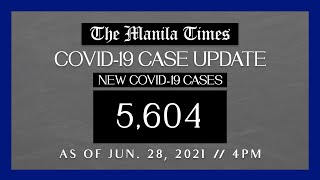 The Manila Times
COVID-19 CASE UPDATE
NEW COVID-19 CASES
5,604
AS OF JUN. 28, 2021 // 4PM